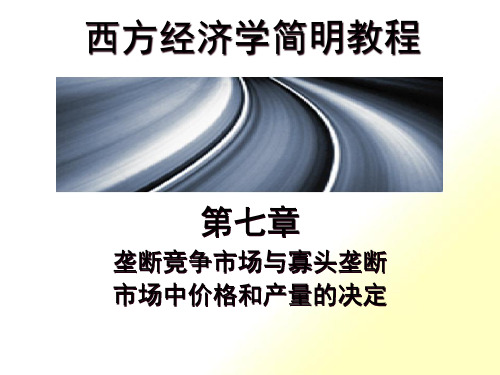 西方经济学简明教程

第七章

垄断竞争市场与寡头垄断市场中价格和产量的决定